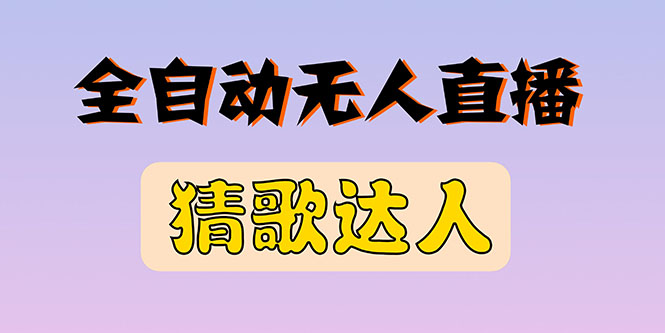 全自动无人直播

猜歌达人